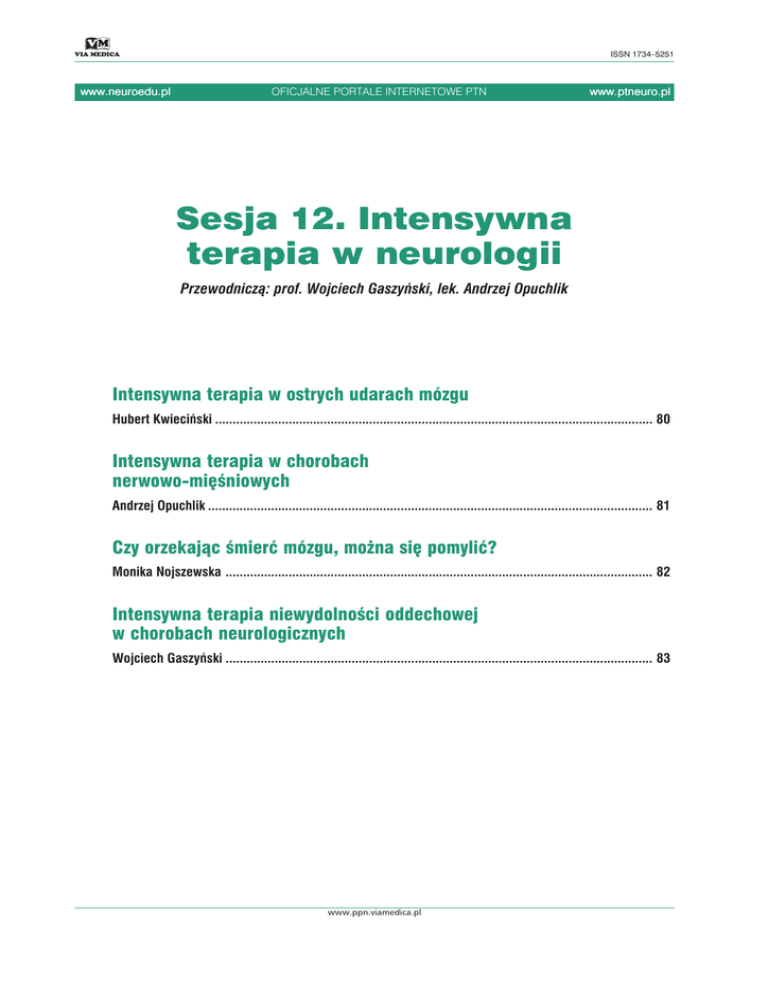 VIA MEDICA

ISSN 1734–5251

www.neuroedu.pl OFICJALNE PORTALE INTERNETOWE PTN www.ptneuro.pl

Sesja 12. Intensywna terapia w neurologii

Przewodniczą: prof. Wojciech Gaszyński, lek. Andrzej Opuchlik

Intensywna terapia w ostrych udarach mózgu

Hubert Kwieciński 80

Intensywna terapia w chorobach nerwowo-mięśniowych

Andrzej Opuchlik 81

Czy orzekając śmierć mózgu, można się pomylić?

Monika Nojszewska 82

Intensywna terapia niewydolności oddechowej w chorobach neurologicznych

Wojciech Gaszyński 83

www.ppn.viamedica.pl